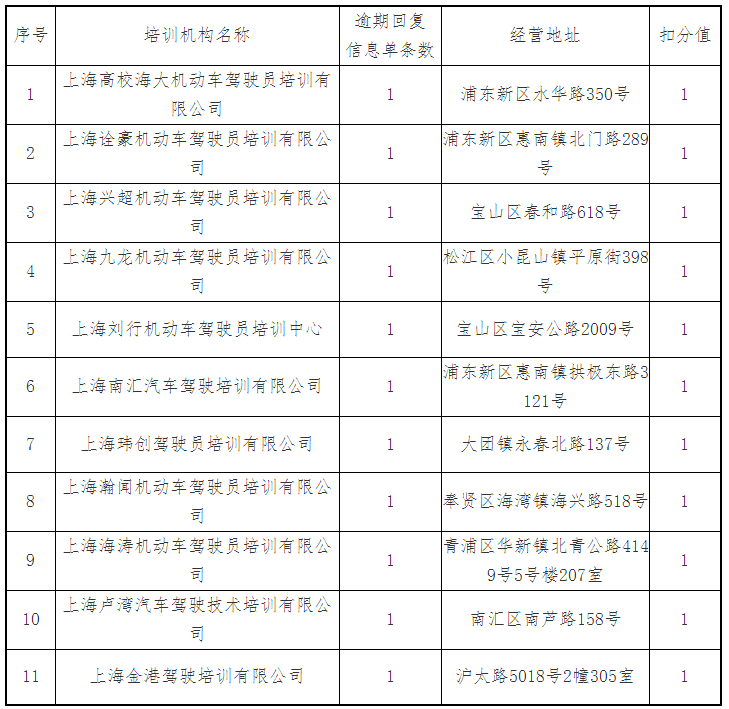 | 序号 | 培训机构名称 | 逾期回复信息单条数 | 经营地址 | 扣分值 |
|---|---|---|---|---|
| 1 | 上海高校海大机动车驾驶员培训有限公司 | 1 | 浦东新区水华路350号 | 1 |
| 2 | 上海诠豪机动车驾驶员培训有限公司 | 1 | 浦东新区惠南镇北门路289号 | 1 |
| 3 | 上海兴超机动车驾驶员培训有限公司 | 1 | 宝山区春和路618号 | 1 |
| 4 | 上海九龙机动车驾驶员培训有限公司 | 1 | 松江区小昆山镇平原街398号 | 1 |
| 5 | 上海刘行机动车驾驶员培训中心 | 1 | 宝山区宝安公路2009号 | 1 |
| 6 | 上海南汇汽车驾驶培训有限公司 | 1 | 浦东新区惠南镇拱极东路3121号 | 1 |
| 7 | 上海玮创驾驶员培训有限公司 | 1 | 大团镇永春北路137号 | 1 |
| 8 | 上海瀚闻机动车驾驶员培训有限公司 | 1 | 奉贤区海湾镇海兴路518号 | 1 |
| 9 | 上海海涛机动车驾驶员培训有限公司 | 1 | 青浦区华新镇北青公路4149号5号楼207室 | 1 |
| 10 | 上海卢湾汽车驾驶技术培训有限公司 | 1 | 南汇区南芦路158号 | 1 |
| 11 | 上海金港驾驶培训有限公司 | 1 | 沪太路5018号2幢305室 | 1 |